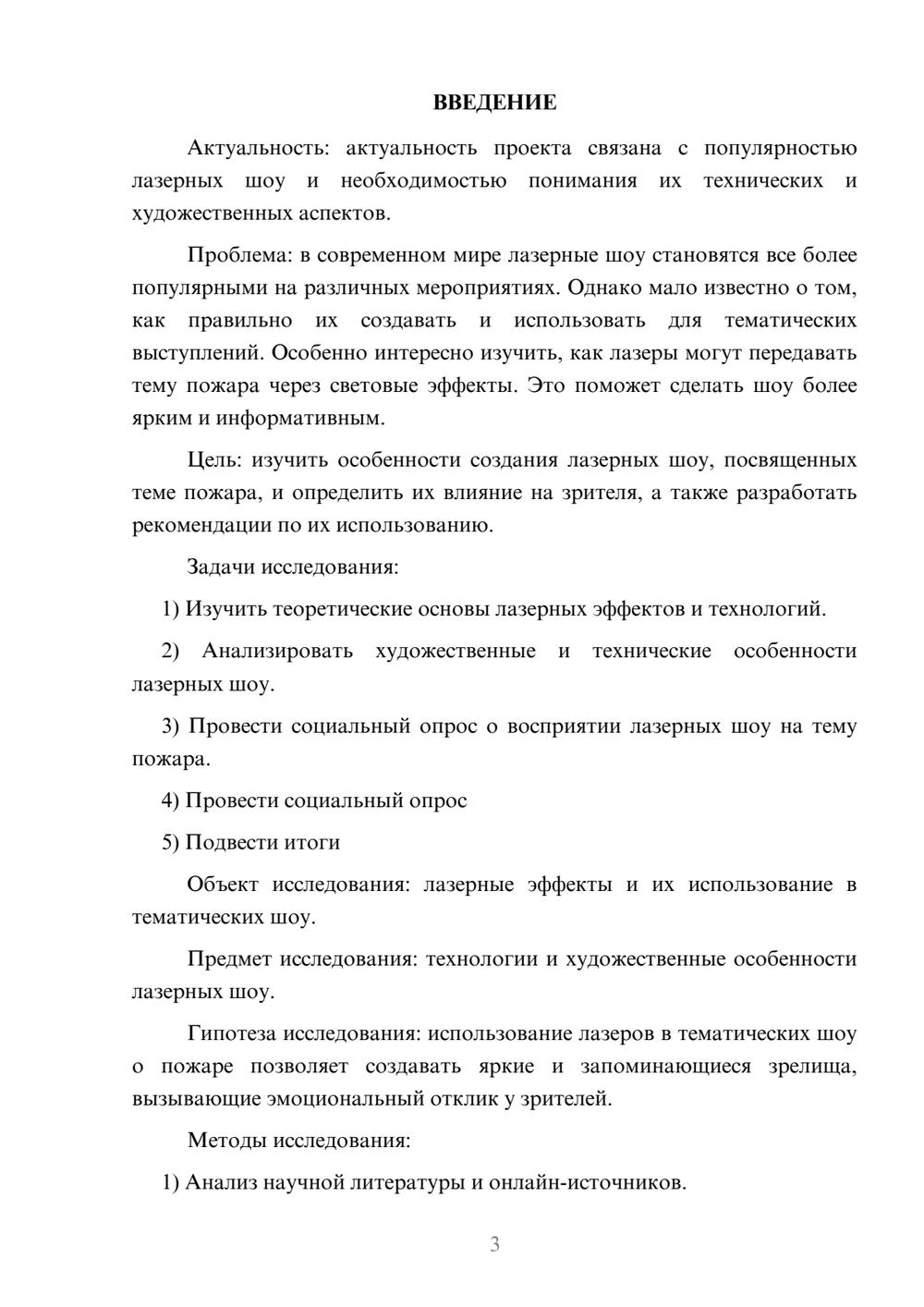 ВВЕДЕНИЕ

Актуальность: актуальность проекта связана с популярностью лазерных шоу и необходимостью понимания их технических и художественных аспектов.

Проблема: в современном мире лазерные шоу становятся все более популярными на различных мероприятиях. Однако мало известно о том, как правильно их создавать и использовать для тематических выступлений. Особенно интересно изучить, как лазеры могут передавать тему пожара через световые эффекты. Это поможет сделать шоу более ярким и информативным.

Цель: изучить особенности создания лазерных шоу, посвященных теме пожара, и определить их влияние на зрителя, а также разработать рекомендации по их использованию.

Задачи исследования:

1) Изучить теоретические основы лазерных эффектов и технологий.

2) Анализировать художественные и технические особенности лазерных шоу.

3) Провести социальный опрос о восприятии лазерных шоу на тему пожара.

4) Провести социальный опрос

5) Подвести итоги

Объект исследования: лазерные эффекты и их использование в тематических шоу.

Предмет исследования: технологии и художественные особенности лазерных шоу.

Гипотеза исследования: использование лазеров в тематических шоу о пожаре позволяет создавать яркие и запоминающиеся зрелища, вызывающие эмоциональный отклик у зрителей.

Методы исследования:

1) Анализ научной литературы и онлайн-источников.

3